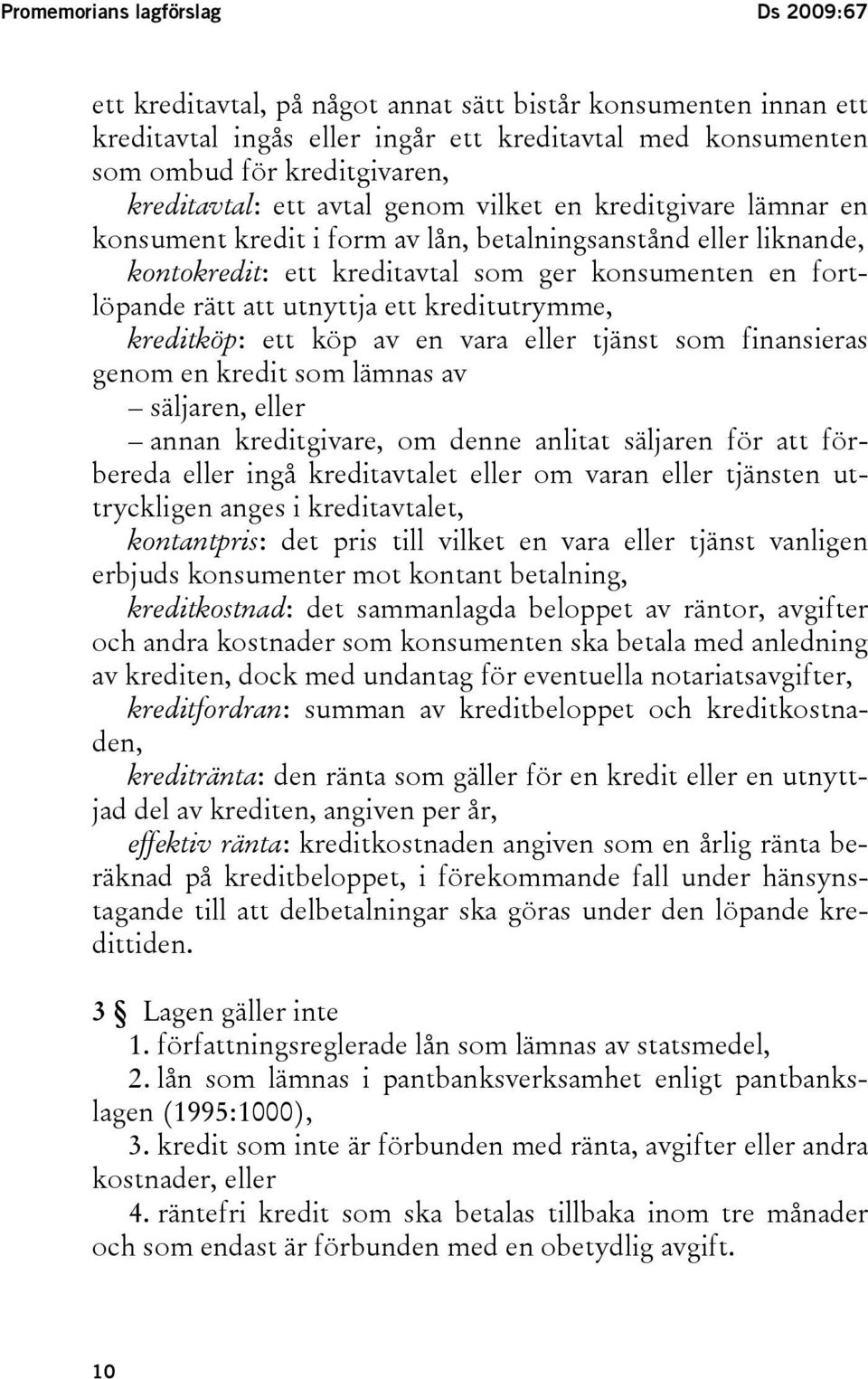 Promemorians lagförslag Ds 2009:67

ett kreditavtal, på något annat sätt bistår konsumenten innan ett kreditavtal ingås eller ingår ett kreditavtal med konsumenten som ombud för kreditgivaren,

kreditavtal: ett avtal genom vilket en kreditgivare lämnar en konsument kredit i form av lån, betalningsanstånd eller liknande,

kontokredit: ett kreditavtal som ger konsumenten en fortlöpande rätt att utnyttja ett kreditutrymme,

kreditköp: ett köp av en vara eller tjänst som finansieras genom en kredit som lämnas av

– säljaren, eller

– annan kreditgivare, om denne anlitat säljaren för att förbereda eller ingå kreditavtalet eller om varan eller tjänsten uttryckligen anges i kreditavtalet,

kontantpris: det pris till vilket en vara eller tjänst vanligen erbjuds konsumenter mot kontant betalning,

kreditkostnad: det sammanlagda beloppet av räntor, avgifter och andra kostnader som konsumenten ska betala med anledning av krediten, dock med undantag för eventuella notariatsavgifter,

kreditfordran: summan av kreditbeloppet och kreditkostnaden,

kreditränta: den ränta som gäller för en kredit eller en utnyttjad del av krediten, angiven per år,

effektiv ränta: kreditkostnaden angiven som en årlig ränta beräknad på kreditbeloppet, i förekommande fall under hänsynstagande till att delbetalningar ska göras under den löpande kredittiden.

3 § Lagen gäller inte

1. författningsreglerade lån som lämnas av statsmedel,

2. lån som lämnas i pantbanksverksamhet enligt pantbankslagen (1995:1000),

3. kredit som inte är förbunden med ränta, avgifter eller andra kostnader, eller

4. räntefri kredit som ska betalas tillbaka inom tre månader och som endast är förbunden med en obetydlig avgift.

10